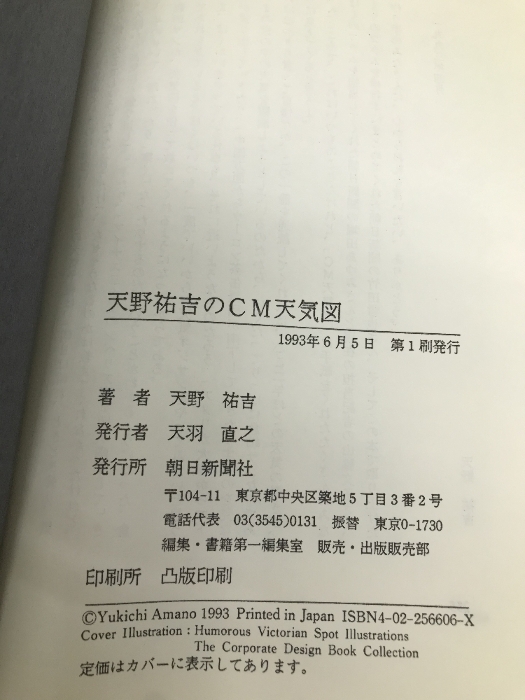 天野祐吉のCM天気図

1993年6月5日 第1刷発行

著者 天野 祐吉

発行者 天羽 直之

発行所 朝日新聞社

〒104-11 東京都中央区築地5丁目3番2号
電話代表 03(3545)0131 振替 東京0-1730
編集・書籍第一編集室 販売・出版販売部

印刷所 凸版印刷

©Yukichi Amano 1993 Printed in Japan ISBN4-02-256606-X
Cover Illustration : Humorous Victorian Spot Illustrations
The Corporate Design Book Collection
定価はカバーに表示してあります。